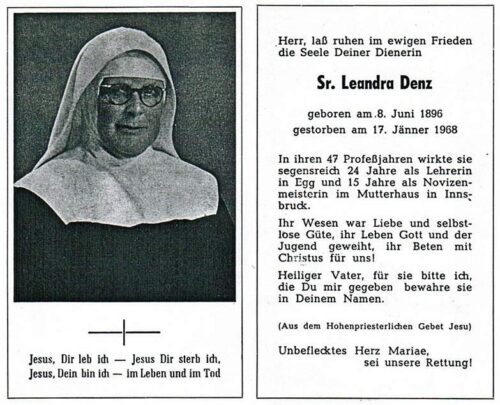 Jesus, Dir leb ich — Jesus Dir sterb ich,
Jesus, Dein bin ich — im Leben und im Tod

Herr, laß ruhen im ewigen Frieden die Seele Deiner Dienerin

Sr. Leandra Denz

geboren am 8. Juni 1896
gestorben am 17. Jänner 1968

In ihren 47 Profeßjahren wirkte sie segensreich 24 Jahre als Lehrerin in Egg und 15 Jahre als Novizenmeisterin im Mutterhaus in Innsbruck.

Ihr Wesen war Liebe und selbstlose Güte, ihr Leben Gott und der Jugend geweiht, ihr Beten mit Christus für uns!

Heiliger Vater, für sie bitte ich, die Du mir gegeben bewahre sie in Deinem Namen.

(Aus dem Hohenpriesterlichen Gebet Jesu)

Unbeflecktes Herz Mariae, sei unsere Rettung!